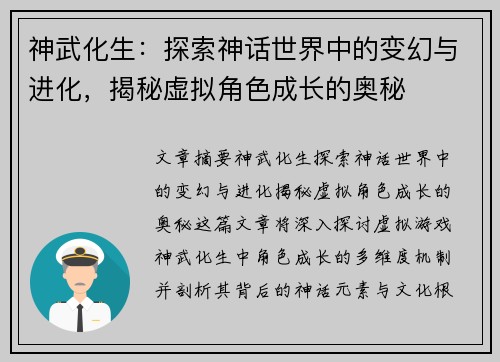 神武化生：探索神话世界中的变幻与进化，揭秘虚拟角色成长的奥秘

文章摘要神武化生探索神话世界中的变幻与进化揭秘虚拟角色成长的奥秘这篇文章将深入探讨虚拟游戏神武化生中角色成长的多维度机制并剖析其背后的神话元素与文化根